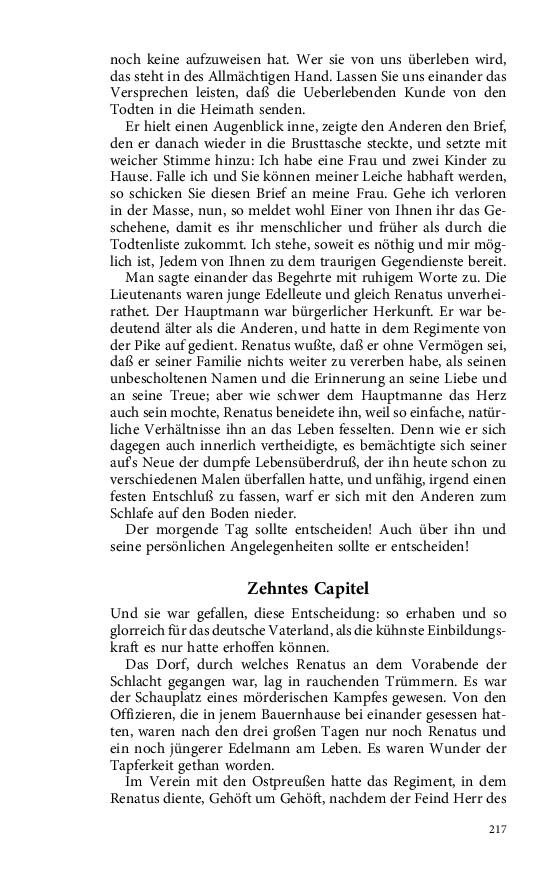 noch keine aufzuweisen hat. Wer sie von uns überleben wird, das steht in des Allmächtigen Hand. Lassen Sie uns einander das Versprechen leisten, daß die Ueberlebenden Kunde von den Todten in die Heimath senden.

Er hielt einen Augenblick inne, zeigte den Anderen den Brief, den er danach wieder in die Brusttasche steckte, und setzte mit weicher Stimme hinzu: Ich habe eine Frau und zwei Kinder zu Hause. Falle ich und Sie können meiner Leiche habhaft werden, so schicken Sie diesen Brief an meine Frau. Gehe ich verloren in der Masse, nun, so meldet wohl Einer von Ihnen ihr das Geschehene, damit es ihr menschlicher und früher als durch die Todtenliste zukommt. Ich stehe, soweit es nöthig und mir möglich ist, Jedem von Ihnen zu dem traurigen Gegendienste bereit.

Man sagte einander das Begehrte mit ruhigem Worte zu. Die Lieutenants waren junge Edelleute und gleich Renatus unverheirathet. Der Hauptmann war bürgerlicher Herkunft. Er war bedeutend älter als die Anderen, und hatte in dem Regimente von der Pike auf gedient. Renatus wußte, daß er ohne Vermögen sei, daß er seiner Familie nichts weiter zu vererben habe, als seinen unbescholtenen Namen und die Erinnerung an seine Liebe und an seine Treue; aber wie schwer dem Hauptmanne das Herz auch sein mochte, Renatus beneidete ihn, weil so einfache, natürliche Verhältnisse ihn an das Leben fesselten. Denn wie er sich dagegen auch innerlich vertheidigte, es bemächtigte sich seiner auf's Neue der dumpfe Lebensüberdruß, der ihn heute schon zu verschiedenen Malen überfallen hatte, und unfähig, irgend einen festen Entschluß zu fassen, warf er sich mit den Anderen zum Schlafe auf den Boden nieder.

Der morgende Tag sollte entscheiden! Auch über ihn und seine persönlichen Angelegenheiten sollte er entscheiden!

Zehntes Capitel

Und sie war gefallen, diese Entscheidung: so erhaben und so glorreich für das deutsche Vaterland, als die kühnste Einbildungskraft es nur hatte erhoffen können.

Das Dorf, durch welches Renatus an dem Vorabende der Schlacht gegangen war, lag in rauchenden Trümmern. Es war der Schauplatz eines mörderischen Kampfes gewesen. Von den Offizieren, die in jenem Bauernhause bei einander gesessen hatten, waren nach den drei großen Tagen nur noch Renatus und ein noch jüngerer Edelmann am Leben. Es waren Wunder der Tapferkeit gethan worden.

Im Verein mit den Ostpreußen hatte das Regiment, in dem Renatus diente, Gehöft um Gehöft, nachdem der Feind Herr des

217